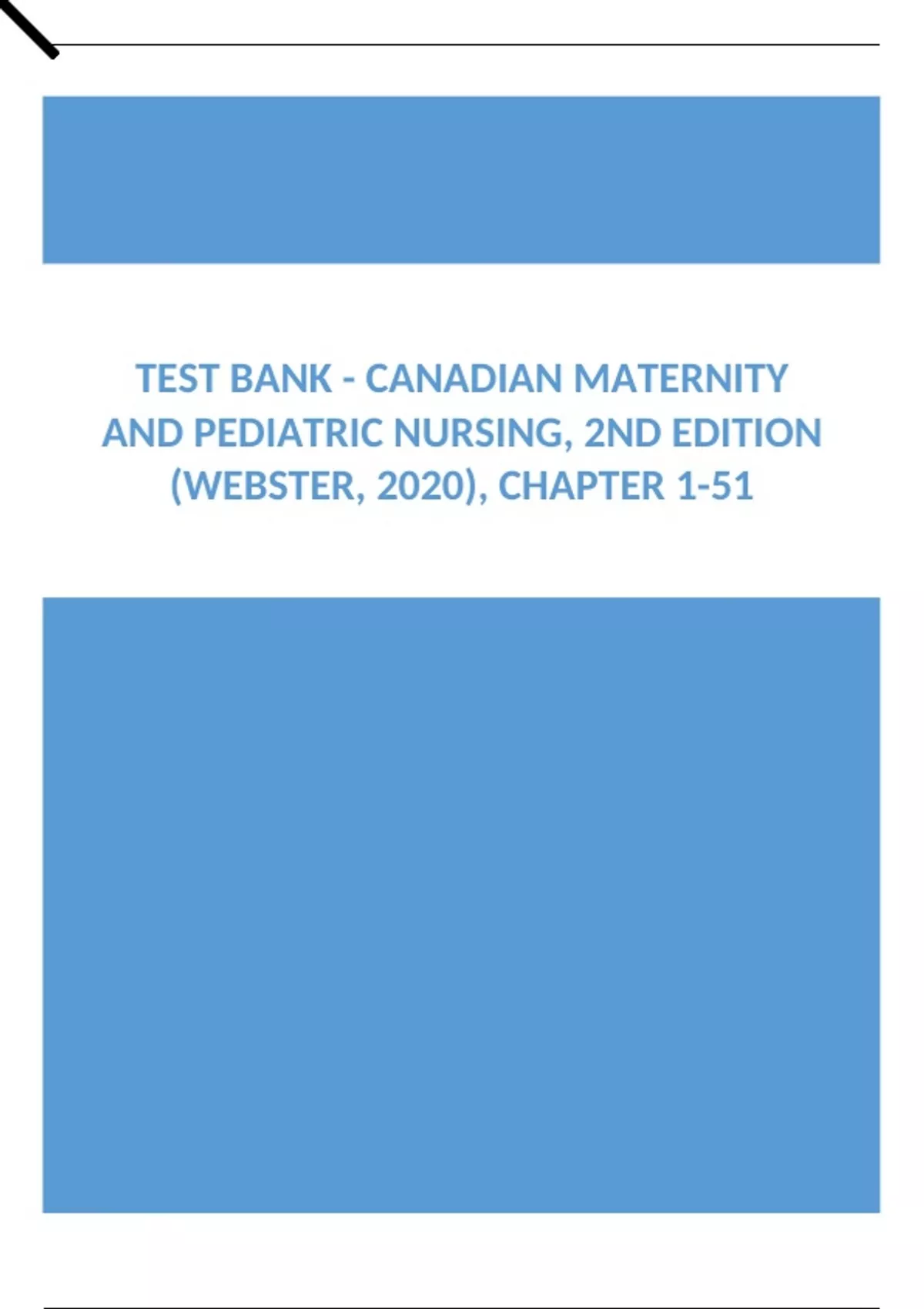 TEST BANK - CANADIAN MATERNITY AND PEDIATRIC NURSING, 2ND EDITION (WEBSTER, 2020), CHAPTER 1-51